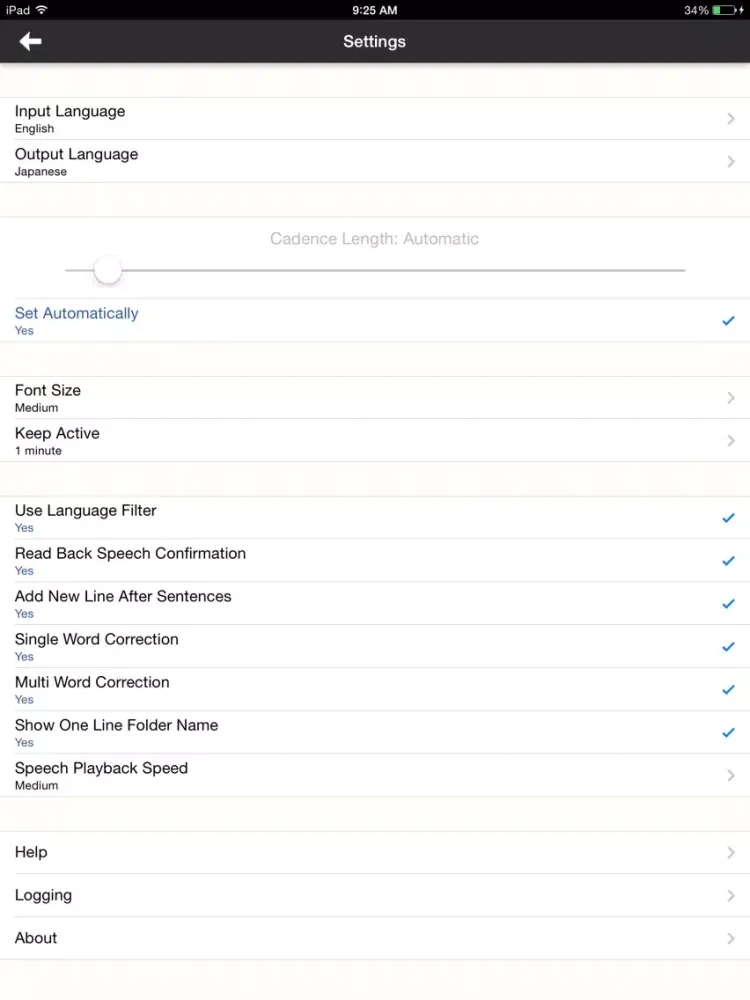 iPad 9:25 AM 34%

Settings

Input Language
English

Output Language
Japanese

Cadence Length: Automatic

Set Automatically
Yes

Font Size
Medium

Keep Active
1 minute

Use Language Filter
Yes

Read Back Speech Confirmation
Yes

Add New Line After Sentences
Yes

Single Word Correction
Yes

Multi Word Correction
Yes

Show One Line Folder Name
Yes

Speech Playback Speed
Medium

Help

Logging

About